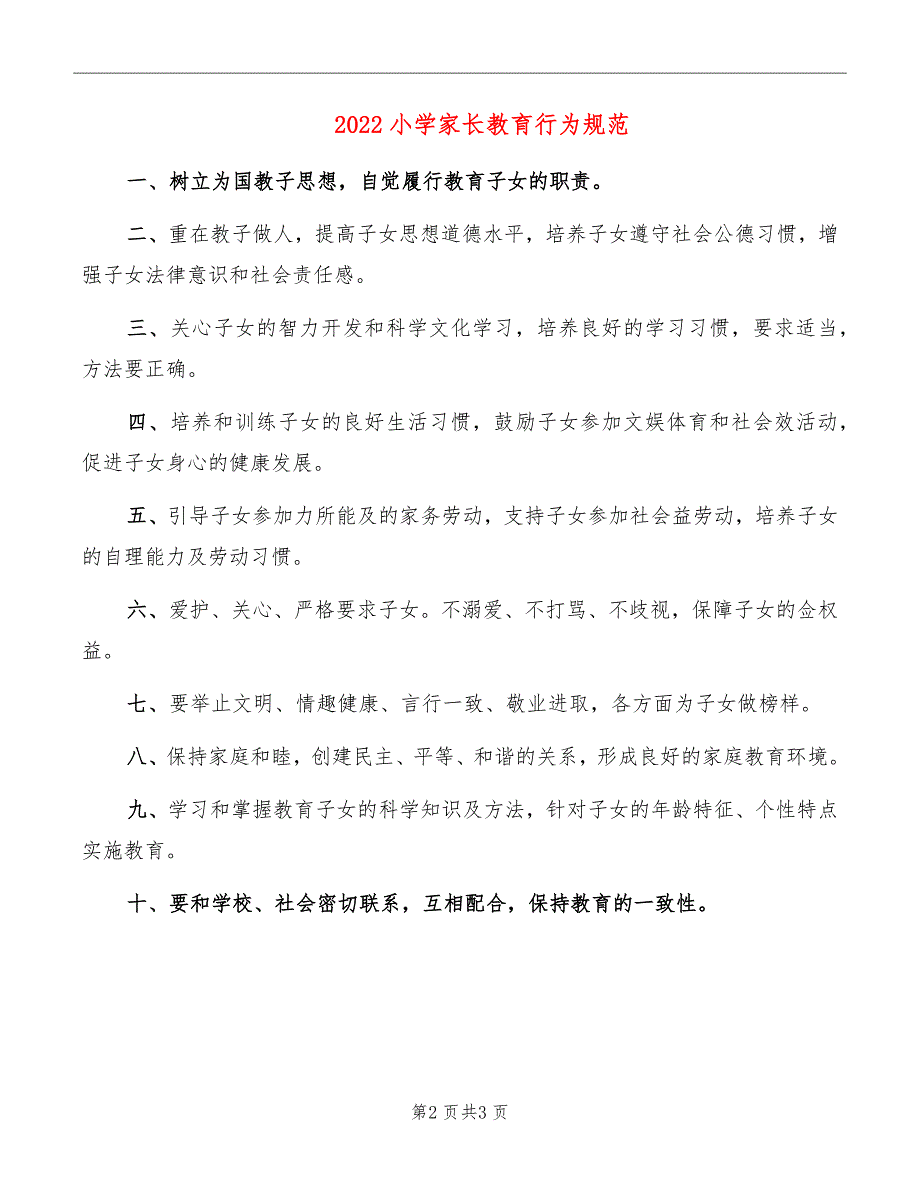 2022小学家长教育行为规范

一、树立为国教子思想，自觉履行教育子女的职责。

二、重在教子做人，提高子女思想道德水平，培养子女遵守社会公德习惯，增强子女法律意识和社会责任感。

三、关心子女的智力开发和科学文化学习，培养良好的学习习惯，要求适当，方法要正确。

四、培养和训练子女的良好生活习惯，鼓励子女参加文娱体育和社会效活动，促进子女身心的健康发展。

五、引导子女参加力所能及的家务劳动，支持子女参加社会益劳动，培养子女的自理能力及劳动习惯。

六、爱护、关心、严格要求子女。不溺爱、不打骂、不歧视，保障子女的金权益。

七、要举止文明、情趣健康、言行一致、敬业进取，各方面为子女做榜样。

八、保持家庭和睦，创建民主、平等、和谐的关系，形成良好的家庭教育环境。

九、学习和掌握教育子女的科学知识及方法，针对子女的年龄特征、个性特点实施教育。

十、要和学校、社会密切联系，互相配合，保持教育的一致性。

第2页共3页